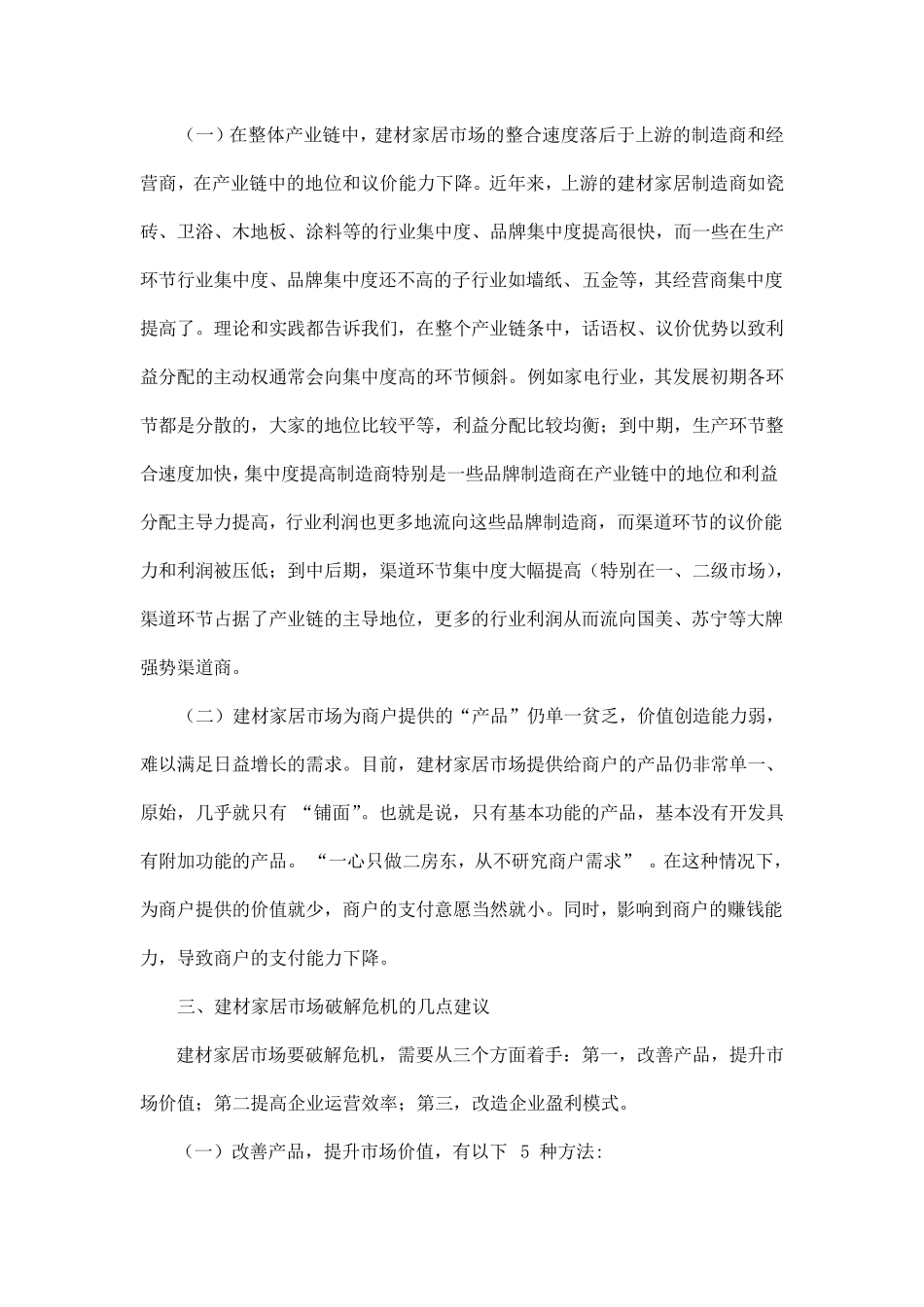 （一）在整体产业链中，建材家居市场的整合速度落后于上游的制造商和经营商，在产业链中的地位和议价能力下降。近年来，上游的建材家居制造商如瓷砖、卫浴、木地板、涂料等的行业集中度、品牌集中度提高很快，而一些在生产环节行业集中度、品牌集中度还不高的子行业如墙纸、五金等，其经营商集中度提高了。理论和实践都告诉我们，在整个产业链条中，话语权、议价优势以致利益分配的主动权通常会向集中度高的环节倾斜。例如家电行业，其发展初期各环节都是分散的，大家的地位比较平等，利益分配比较均衡；到中期，生产环节整合速度加快，集中度提高制造商特别是一些品牌制造商在产业链中的地位和利益分配主导力提高，行业利润也更多地流向这些品牌制造商，而渠道环节的议价能力和利润被压低；到中后期，渠道环节集中度大幅提高（特别在一、二级市场），渠道环节占据了产业链的主导地位，更多的行业利润从而流向国美、苏宁等大牌强势渠道商。

（二）建材家居市场为商户提供的“产品”仍单一贫乏，价值创造能力弱，难以满足日益增长的需求。目前，建材家居市场提供给商户的产品仍非常单一、原始，几乎就只有 “铺面”。也就是说，只有基本功能的产品，基本没有开发具有附加功能的产品。 “一心只做二房东，从不研究商户需求” 。在这种情况下，为商户提供的价值就少，商户的支付意愿当然就小。同时，影响到商户的赚钱能力，导致商户的支付能力下降。

三、建材家居市场破解危机的几点建议

建材家居市场要破解危机，需要从三个方面着手：第一，改善产品，提升市场价值；第二提高企业运营效率；第三，改造企业盈利模式。

（一）改善产品，提升市场价值，有以下 5 种方法: